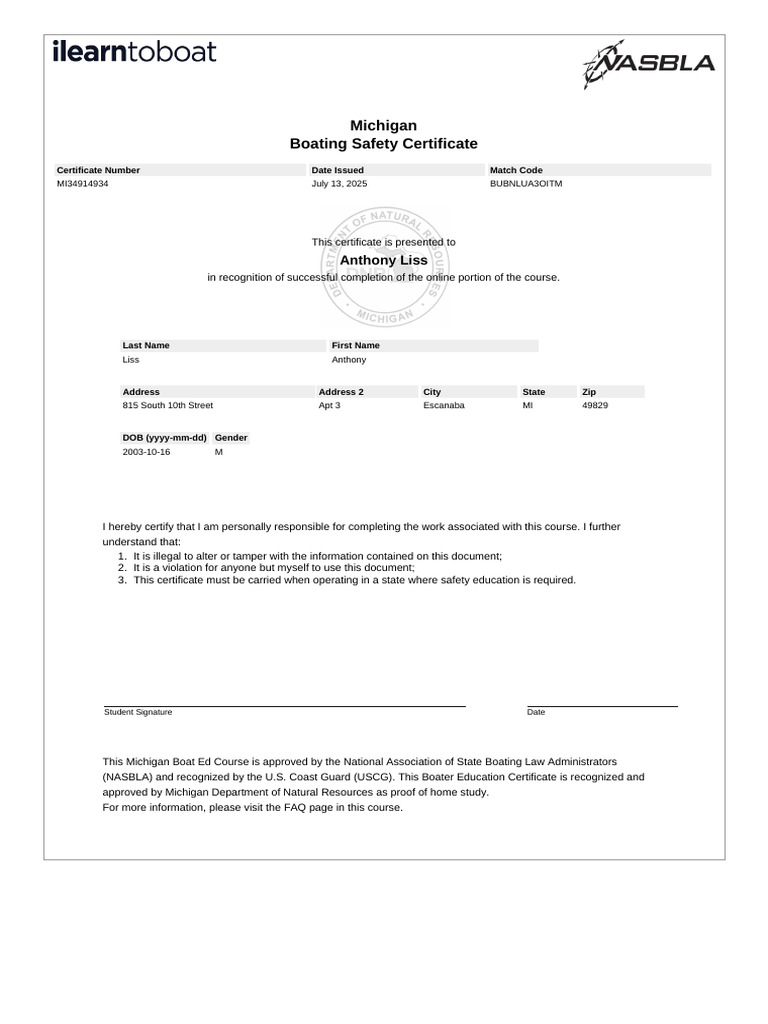 ilearntoboat

NASBLA

Michigan
Boating Safety Certificate

| Certificate Number | Date Issued | Match Code |
|---|---|---|
| MI34914934 | July 13, 2025 | BUBNLUA3OITM |

DEPARTMENT OF NATURAL RESOURCES MICHIGAN

This certificate is presented to
Anthony Liss
in recognition of successful completion of the online portion of the course.

| Last Name | First Name |
|---|---|
| Liss | Anthony |

| Address | Address 2 | City | State | Zip |
|---|---|---|---|---|
| 815 South 10th Street | Apt 3 | Escanaba | MI | 49829 |

| DOB (yyyy-mm-dd) | Gender |
|---|---|
| 2003-10-16 | M |

I hereby certify that I am personally responsible for completing the work associated with this course. I further understand that:
1. It is illegal to alter or tamper with the information contained on this document;
2. It is a violation for anyone but myself to use this document;
3. This certificate must be carried when operating in a state where safety education is required.

Student Signature

Date

This Michigan Boat Ed Course is approved by the National Association of State Boating Law Administrators (NASBLA) and recognized by the U.S. Coast Guard (USCG). This Boater Education Certificate is recognized and approved by Michigan Department of Natural Resources as proof of home study.
For more information, please visit the FAQ page in this course.